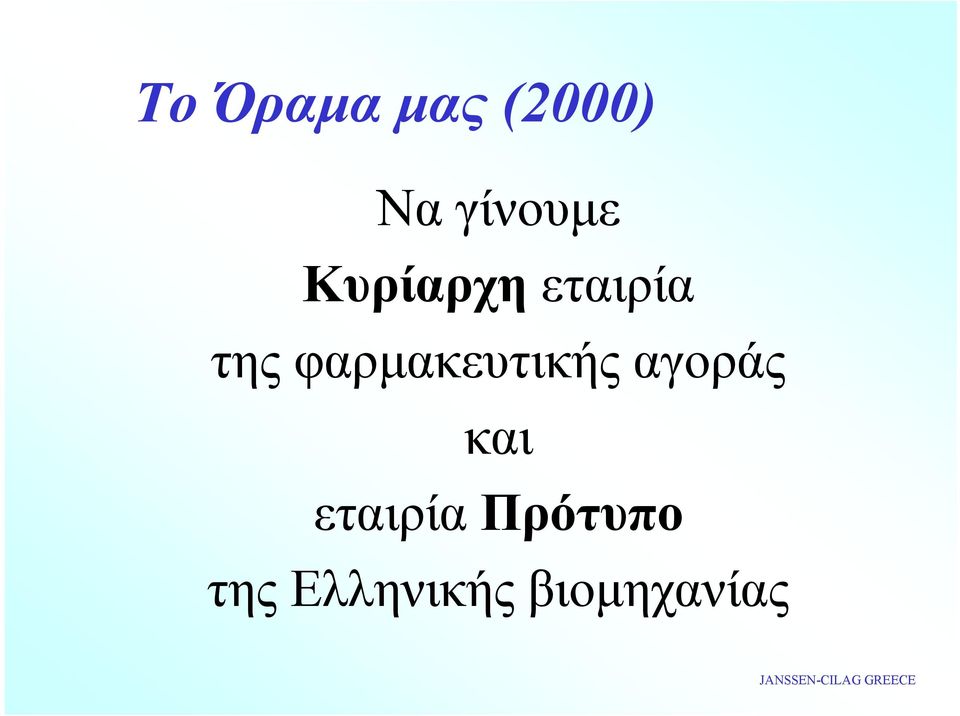 Το Όραμα μας (2000)

Να γίνουμε
Κυρίαρχη εταιρία
της φαρμακευτικής αγοράς
και
εταιρία Πρότυπο
της Ελληνικής βιομηχανίας

JANSSEN-CILAG GREECE